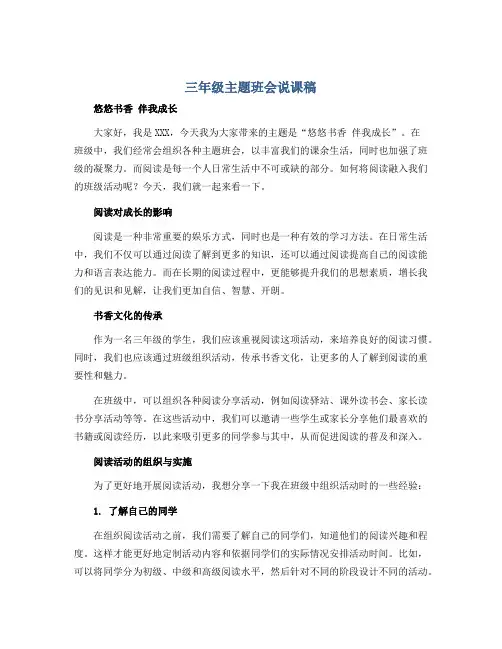 三年级主题班会说课稿

悠悠书香 伴我成长

大家好，我是XXX，今天我为大家带来的主题是“悠悠书香 伴我成长”。在班级中，我们经常会组织各种主题班会，以丰富我们的课余生活，同时也加强了班级的凝聚力。而阅读是每一个人日常生活中不可或缺的部分。如何将阅读融入我们的班级活动呢？今天，我们就一起来看一下。

阅读对成长的影响

阅读是一种非常重要的娱乐方式，同时也是一种有效的学习方法。在日常生活中，我们不仅可以通过阅读了解到更多的知识，还可以通过阅读提高自己的阅读能力和语言表达能力。而在长期的阅读过程中，更能够提升我们的思想素质，增长我们的见识和见解，让我们更加自信、智慧、开朗。

书香文化的传承

作为一名三年级的学生，我们应该重视阅读这项活动，来培养良好的阅读习惯。同时，我们也应该通过班级组织活动，传承书香文化，让更多的人了解到阅读的重要性和魅力。

在班级中，可以组织各种阅读分享活动，例如阅读驿站、课外读书会、家长读书分享活动等等。在这些活动中，我们可以邀请一些学生或家长分享他们最喜欢的书籍或阅读经历，以此来吸引更多的同学参与其中，从而促进阅读的普及和深入。

阅读活动的组织与实施

为了更好地开展阅读活动，我想分享一下我在班级中组织活动时的一些经验：

1. 了解自己的同学

在组织阅读活动之前，我们需要了解自己的同学们，知道他们的阅读兴趣和程度。这样才能更好地定制活动内容和依据同学们的实际情况安排活动时间。比如，可以将同学分为初级、中级和高级阅读水平，然后针对不同的阶段设计不同的活动。